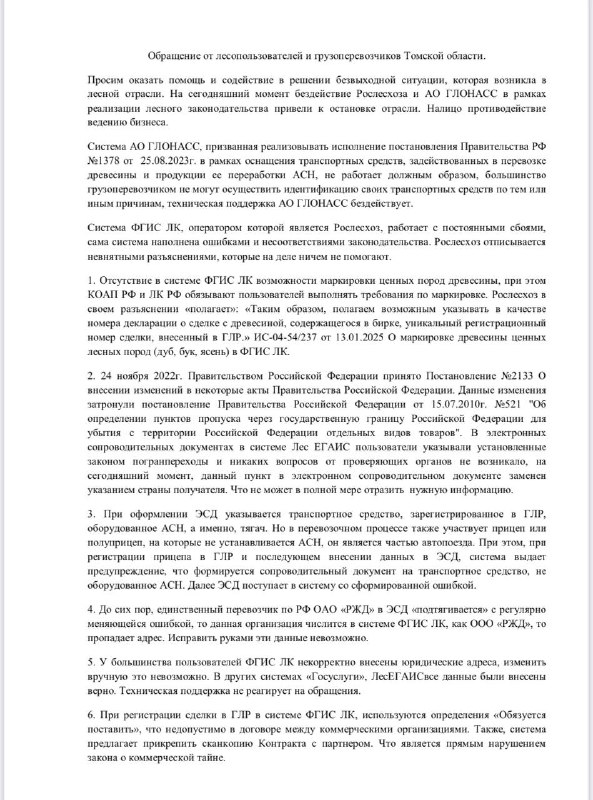 Обращение от лесопользователей и грузоперевозчиков Томской области.

Просим оказать помощь и содействие в решении безвыходной ситуации, которая возникла в лесной отрасли. На сегодняшний момент бездействие Рослесхоза и АО ГЛОНАСС в рамках реализации лесного законодательства привели к остановке отрасли. Налицо противодействие ведению бизнеса.

Система АО ГЛОНАСС, призванная реализовывать исполнение постановления Правительства РФ №1378 от 25.08.2023г. в рамках оснащения транспортных средств, задействованных в перевозке древесины и продукции ее переработки АСН, не работает должным образом, большинство грузоперевозчиком не могут осуществить идентификацию своих транспортных средств по тем или иным причинам, техническая поддержка АО ГЛОНАСС бездействует.

Система ФГИС ЛК, оператором которой является Рослесхоз, работает с постоянными сбоями, сама система наполнена ошибками и несоответствиями законодательства. Рослесхоз отписывается невнятными разъяснениями, которые на деле ничем не помогают.

1. Отсутствие в системе ФГИС ЛК возможности маркировки ценных пород древесины, при этом КОАП РФ и ЛК РФ обязывают пользователей выполнять требования по маркировке. Рослесхоз в своем разъяснении «полагает»: «Таким образом, полагаем возможным указывать в качестве номера декларации о сделке с древесиной, содержащегося в бирке, уникальный регистрационный номер сделки, внесенный в ГЛР.» ИС-04-54/237 от 13.01.2025 О маркировке древесины ценных лесных пород (дуб, бук, ясень) в ФГИС ЛК.

2. 24 ноября 2022г. Правительством Российской Федерации принято Постановление №2133 О внесении изменений в некоторые акты Правительства Российской Федерации. Данные изменения затронули постановление Правительства Российской Федерации от 15.07.2010г. №521 "Об определении пунктов пропуска через государственную границу Российской Федерации для убытия с территории Российской Федерации отдельных видов товаров". В электронных сопроводительных документах в системе Лес ЕГАИС пользователи указывали установленные законом погранпереходы и никаких вопросов от проверяющих органов не возникало, на сегодняшний момент, данный пункт в электронном сопроводительном документе заменен указанием страны получателя. Что не может в полной мере отразить нужную информацию.

3. При оформлении ЭСД указывается транспортное средство, зарегистрированное в ГЛР, оборудованное АСН, а именно, тягач. Но в перевозочном процессе также участвует прицеп или полуприцеп, на которые не устанавливается АСН, он является частью автопоезда. При этом, при регистрации прицепа в ГЛР и последующем внесении данных в ЭСД, система выдает предупреждение, что формируется сопроводительный документ на транспортное средство, не оборудованное АСН. Далее ЭСД поступает в систему со сформированной ошибкой.

4. До сих пор, единственный перевозчик по РФ ОАО «РЖД» в ЭСД «подтягивается» с регулярно меняющейся ошибкой, то данная организация числится в системе ФГИС ЛК, как ООО «РЖД», то пропадает адрес. Исправить руками эти данные невозможно.

5. У большинства пользователей ФГИС ЛК некорректно внесены юридические адреса, изменить вручную это невозможно. В других системах «Госуслуги», ЛесЕГАИСвсе данные были внесены верно. Техническая поддержка не реагирует на обращения.

6. При регистрации сделки в ГЛР в системе ФГИС ЛК, используются определения «Обязуется поставить», что недопустимо в договоре между коммерческими организациями. Также, система предлагает прикрепить сканкопию Контракта с партнером. Что является прямым нарушением закона о коммерческой тайне.